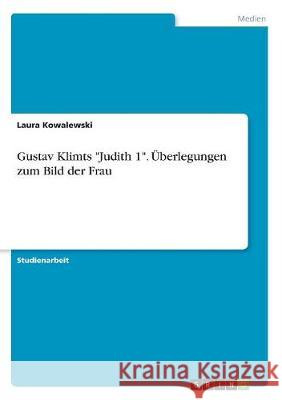 Medien

Laura Kowalewski

Gustav Klimts "Judith 1". Überlegungen zum Bild der Frau

Studienarbeit

Kraina Książek